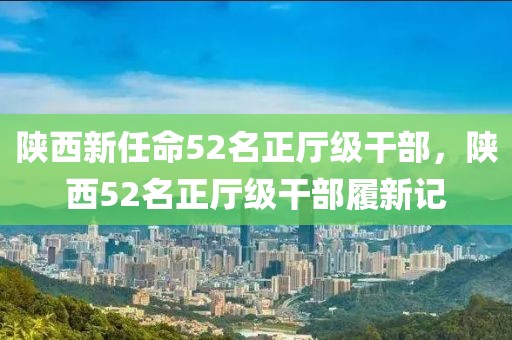 陕西新任命52名正厅级干部，陕西52名正厅级干部履新记